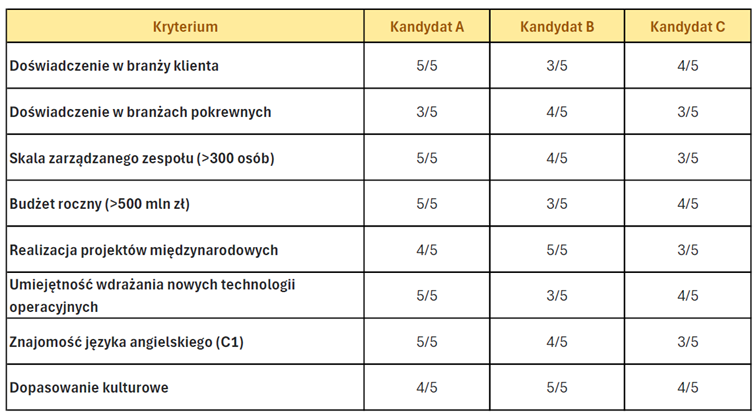 | Kryterium | Kandydat A | Kandydat B | Kandydat C |
|---|---|---|---|
| Doświadczenie w branży klienta | 5/5 | 3/5 | 4/5 |
| Doświadczenie w branżach pokrewnych | 3/5 | 4/5 | 3/5 |
| Skala zarządzanego zespołu (>300 osób) | 5/5 | 4/5 | 3/5 |
| Budżet roczny (>500 mln zł) | 5/5 | 3/5 | 4/5 |
| Realizacja projektów międzynarodowych | 4/5 | 5/5 | 3/5 |
| Umiejętność wdrażania nowych technologii operacyjnych | 5/5 | 3/5 | 4/5 |
| Znajomość języka angielskiego (C1) | 5/5 | 4/5 | 3/5 |
| Dopasowanie kulturowe | 4/5 | 5/5 | 4/5 |